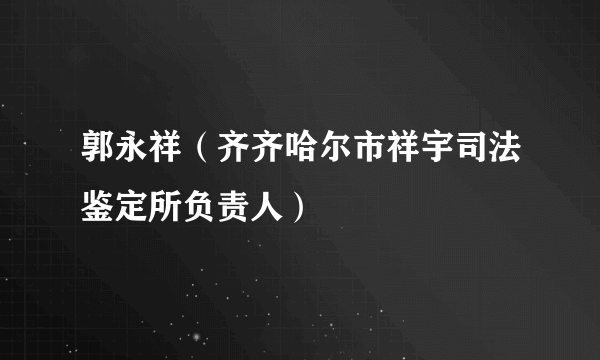 郭永祥（齐齐哈尔市祥宇司法鉴定所负责人）